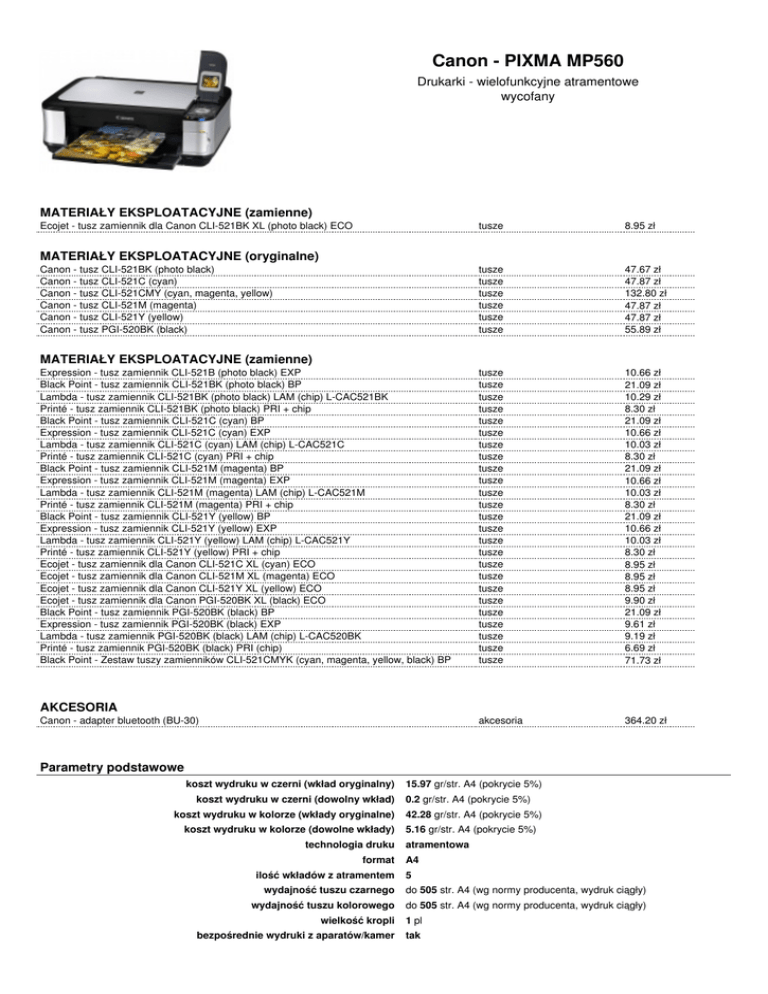 Canon - PIXMA MP560
Drukarki - wielofunkcyjne atramentowe
wycofany

MATERIAŁY EKSPLOATACYJNE (zamienne)

| | | |
|---|---|---|
| Ecojet - tusz zamiennik dla Canon CLI-521BK XL (photo black) ECO | tusze | 8.95 zł |

MATERIAŁY EKSPLOATACYJNE (oryginalne)

| | | |
|---|---|---|
| Canon - tusz CLI-521BK (photo black) | tusze | 47.67 zł |
| Canon - tusz CLI-521C (cyan) | tusze | 47.87 zł |
| Canon - tusz CLI-521CMY (cyan, magenta, yellow) | tusze | 132.80 zł |
| Canon - tusz CLI-521M (magenta) | tusze | 47.87 zł |
| Canon - tusz CLI-521Y (yellow) | tusze | 47.87 zł |
| Canon - tusz PGI-520BK (black) | tusze | 55.89 zł |

MATERIAŁY EKSPLOATACYJNE (zamienne)

| | | |
|---|---|---|
| Expression - tusz zamiennik CLI-521B (photo black) EXP | tusze | 10.66 zł |
| Black Point - tusz zamiennik CLI-521BK (photo black) BP | tusze | 21.09 zł |
| Lambda - tusz zamiennik CLI-521BK (photo black) LAM (chip) L-CAC521BK | tusze | 10.29 zł |
| Printé - tusz zamiennik CLI-521BK (photo black) PRI + chip | tusze | 8.30 zł |
| Black Point - tusz zamiennik CLI-521C (cyan) BP | tusze | 21.09 zł |
| Expression - tusz zamiennik CLI-521C (cyan) EXP | tusze | 10.66 zł |
| Lambda - tusz zamiennik CLI-521C (cyan) LAM (chip) L-CAC521C | tusze | 10.03 zł |
| Printé - tusz zamiennik CLI-521C (cyan) PRI + chip | tusze | 8.30 zł |
| Black Point - tusz zamiennik CLI-521M (magenta) BP | tusze | 21.09 zł |
| Expression - tusz zamiennik CLI-521M (magenta) EXP | tusze | 10.66 zł |
| Lambda - tusz zamiennik CLI-521M (magenta) LAM (chip) L-CAC521M | tusze | 10.03 zł |
| Printé - tusz zamiennik CLI-521M (magenta) PRI + chip | tusze | 8.30 zł |
| Black Point - tusz zamiennik CLI-521Y (yellow) BP | tusze | 21.09 zł |
| Expression - tusz zamiennik CLI-521Y (yellow) EXP | tusze | 10.66 zł |
| Lambda - tusz zamiennik CLI-521Y (yellow) LAM (chip) L-CAC521Y | tusze | 10.03 zł |
| Printé - tusz zamiennik CLI-521Y (yellow) PRI + chip | tusze | 8.30 zł |
| Ecojet - tusz zamiennik dla Canon CLI-521C XL (cyan) ECO | tusze | 8.95 zł |
| Ecojet - tusz zamiennik dla Canon CLI-521M XL (magenta) ECO | tusze | 8.95 zł |
| Ecojet - tusz zamiennik dla Canon CLI-521Y XL (yellow) ECO | tusze | 8.95 zł |
| Ecojet - tusz zamiennik dla Canon PGI-520BK XL (black) ECO | tusze | 9.90 zł |
| Black Point - tusz zamiennik PGI-520BK (black) BP | tusze | 21.09 zł |
| Expression - tusz zamiennik PGI-520BK (black) EXP | tusze | 9.61 zł |
| Lambda - tusz zamiennik PGI-520BK (black) LAM (chip) L-CAC520BK | tusze | 9.19 zł |
| Printé - tusz zamiennik PGI-520BK (black) PRI (chip) | tusze | 6.69 zł |
| Black Point - Zestaw tuszy zamienników CLI-521CMYK (cyan, magenta, yellow, black) BP | tusze | 71.73 zł |

AKCESORIA

| | | |
|---|---|---|
| Canon - adapter bluetooth (BU-30) | akcesoria | 364.20 zł |

Parametry podstawowe

| | |
|---|---|
| koszt wydruku w czerni (wkład oryginalny) | 15.97 gr/str. A4 (pokrycie 5%) |
| koszt wydruku w czerni (dowolny wkład) | 0.2 gr/str. A4 (pokrycie 5%) |
| koszt wydruku w kolorze (wkłady oryginalne) | 42.28 gr/str. A4 (pokrycie 5%) |
| koszt wydruku w kolorze (dowolne wkłady) | 5.16 gr/str. A4 (pokrycie 5%) |
| technologia druku | atramentowa |
| format | A4 |
| ilość wkładów z atramentem | 5 |
| wydajność tuszu czarnego | do 505 str. A4 (wg normy producenta, wydruk ciągły) |
| wydajność tuszu kolorowego | do 505 str. A4 (wg normy producenta, wydruk ciągły) |
| wielkość kropli | 1 pl |
| bezpośrednie wydruki z aparatów/kamer | tak |